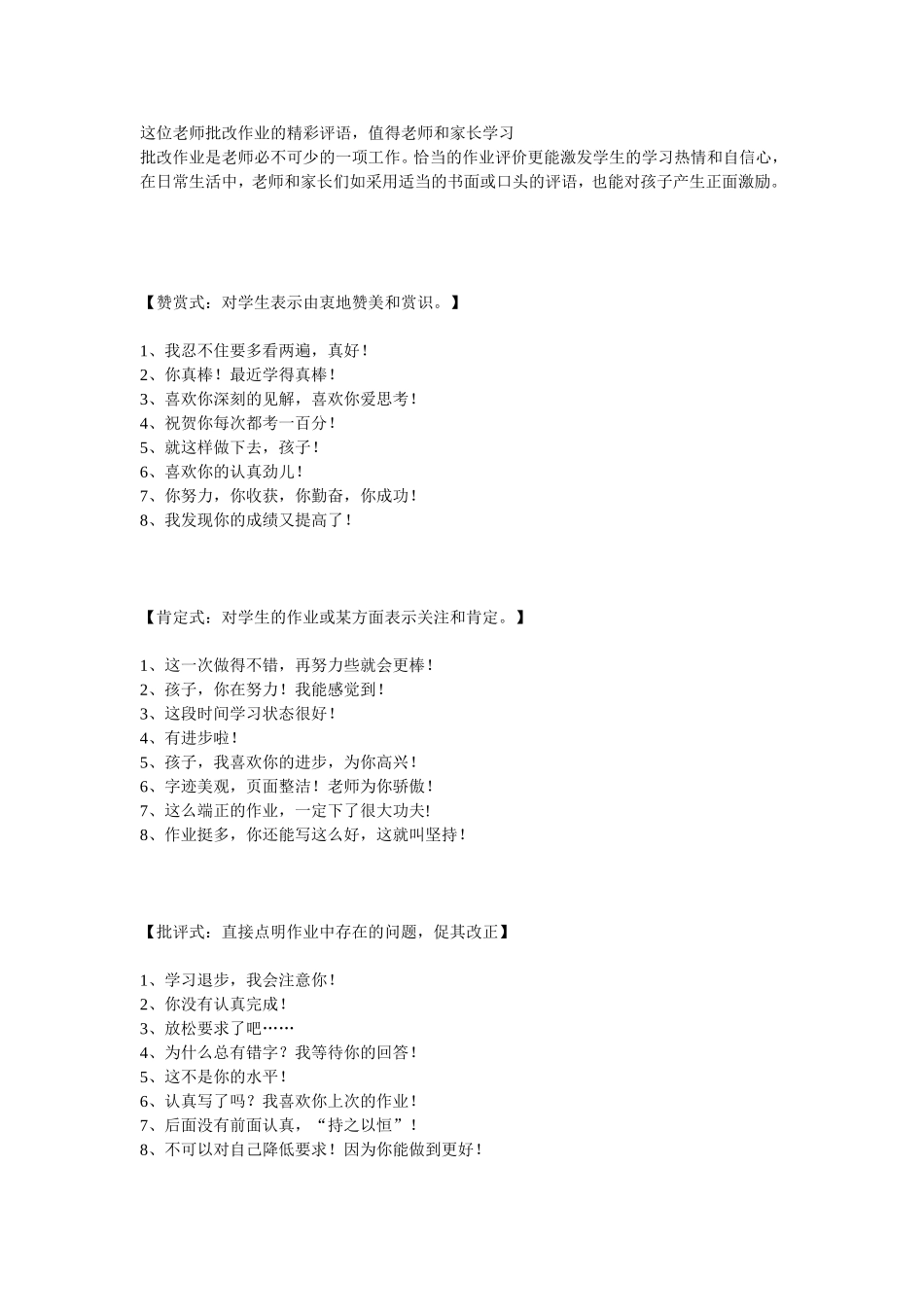 这位老师批改作业的精彩评语，值得老师和家长学习

批改作业是老师必不可少的一项工作。恰当的作业评价更能激发学生的学习热情和自信心，在日常生活中，老师和家长们如采用适当的书面或口头的评语，也能对孩子产生正面激励。

【赞赏式：对学生表示由衷地赞美和赏识。】

1、我忍不住要多看两遍，真好！
2、你真棒！最近学得真棒！
3、喜欢你深刻的见解，喜欢你爱思考！
4、祝贺你每次都考一百分！
5、就这样做下去，孩子！
6、喜欢你的认真劲儿！
7、你努力，你收获，你勤奋，你成功！
8、我发现你的成绩又提高了！

【肯定式：对学生的作业或某方面表示关注和肯定。】

1、这一次做得不错，再努力些就会更棒！
2、孩子，你在努力！我能感觉到！
3、这段时间学习状态很好！
4、有进步啦！
5、孩子，我喜欢你的进步，为你高兴！
6、字迹美观，页面整洁！老师为你骄傲！
7、这么端正的作业，一定下了很大功夫!
8、作业挺多，你还能写这么好，这就叫坚持！

【批评式：直接点明作业中存在的问题，促其改正】

1、学习退步，我会注意你！
2、你没有认真完成！
3、放松要求了吧……
4、为什么总有错字？我等待你的回答！
5、这不是你的水平！
6、认真写了吗？我喜欢你上次的作业！
7、后面没有前面认真，“持之以恒”！
8、不可以对自己降低要求！因为你能做到更好！